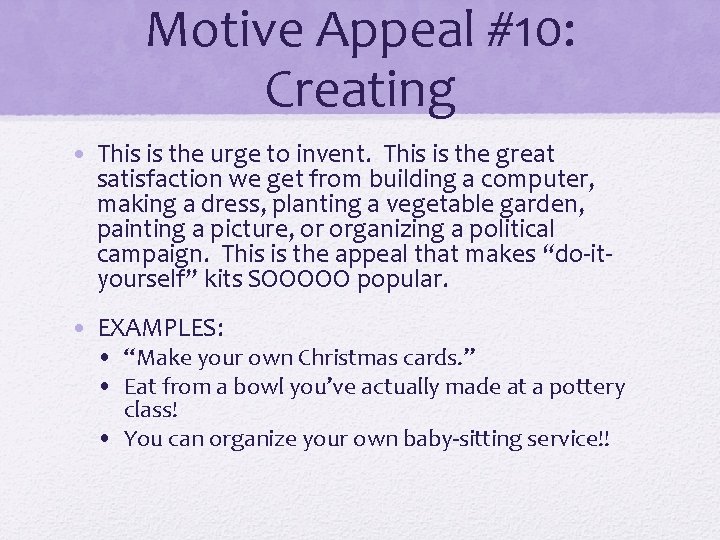 Motive Appeal #10: Creating

• This is the urge to invent. This is the great satisfaction we get from building a computer, making a dress, planting a vegetable garden, painting a picture, or organizing a political campaign. This is the appeal that makes “do-it-yourself” kits SOOOOO popular.

• EXAMPLES:
  • “Make your own Christmas cards.”
  • Eat from a bowl you’ve actually made at a pottery class!
  • You can organize your own baby-sitting service!!